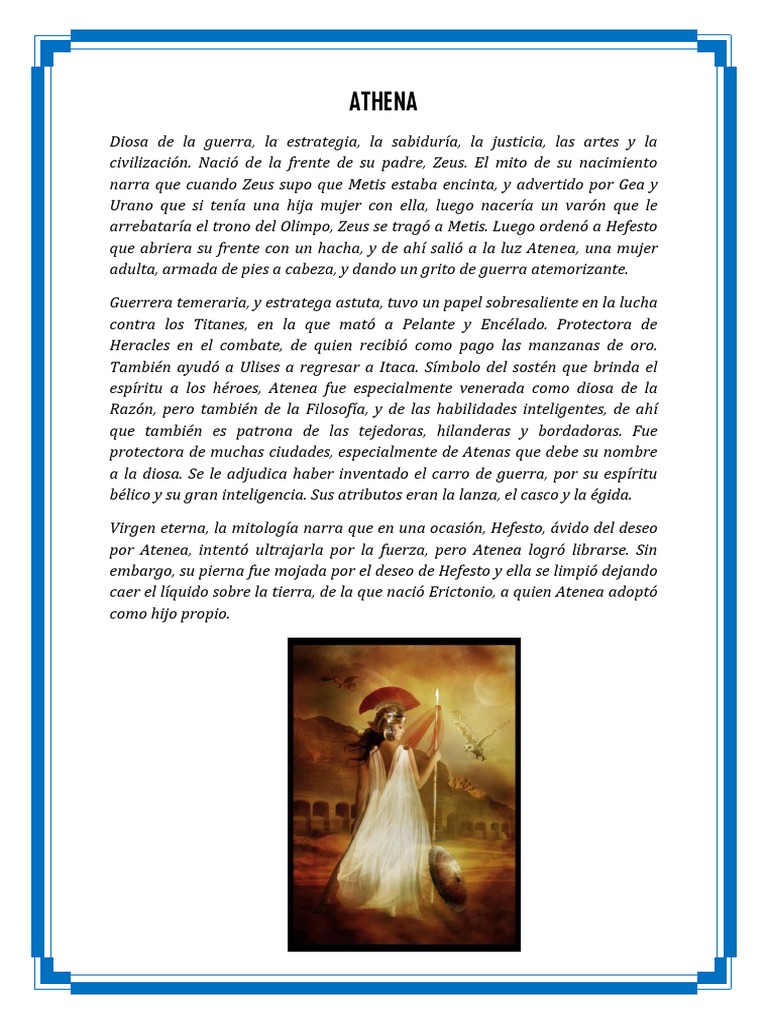 ATHENA

Diosa de la guerra, la estrategia, la sabiduría, la justicia, las artes y la civilización. Nació de la frente de su padre, Zeus. El mito de su nacimiento narra que cuando Zeus supo que Metis estaba encinta, y advertido por Gea y Urano que si tenía una hija mujer con ella, luego nacería un varón que le arrebataría el trono del Olimpo, Zeus se tragó a Metis. Luego ordenó a Hefesto que abriera su frente con un hacha, y de ahí salió a la luz Atenea, una mujer adulta, armada de pies a cabeza, y dando un grito de guerra atemorizante.

Guerrera temeraria, y estratega astuta, tuvo un papel sobresaliente en la lucha contra los Titanes, en la que mató a Pelante y Encélado. Protectora de Heracles en el combate, de quien recibió como pago las manzanas de oro. También ayudó a Ulises a regresar a Itaca. Símbolo del sostén que brinda el espíritu a los héroes, Atenea fue especialmente venerada como diosa de la Razón, pero también de la Filosofía, y de las habilidades inteligentes, de ahí que también es patrona de las tejedoras, hilanderas y bordadoras. Fue protectora de muchas ciudades, especialmente de Atenas que debe su nombre a la diosa. Se le adjudica haber inventado el carro de guerra, por su espíritu bélico y su gran inteligencia. Sus atributos eran la lanza, el casco y la égida.

Virgen eterna, la mitología narra que en una ocasión, Hefesto, ávido del deseo por Atenea, intentó ultrajarla por la fuerza, pero Atenea logró librarse. Sin embargo, su pierna fue mojada por el deseo de Hefesto y ella se limpió dejando caer el líquido sobre la tierra, de la que nació Erictonio, a quien Atenea adoptó como hijo propio.